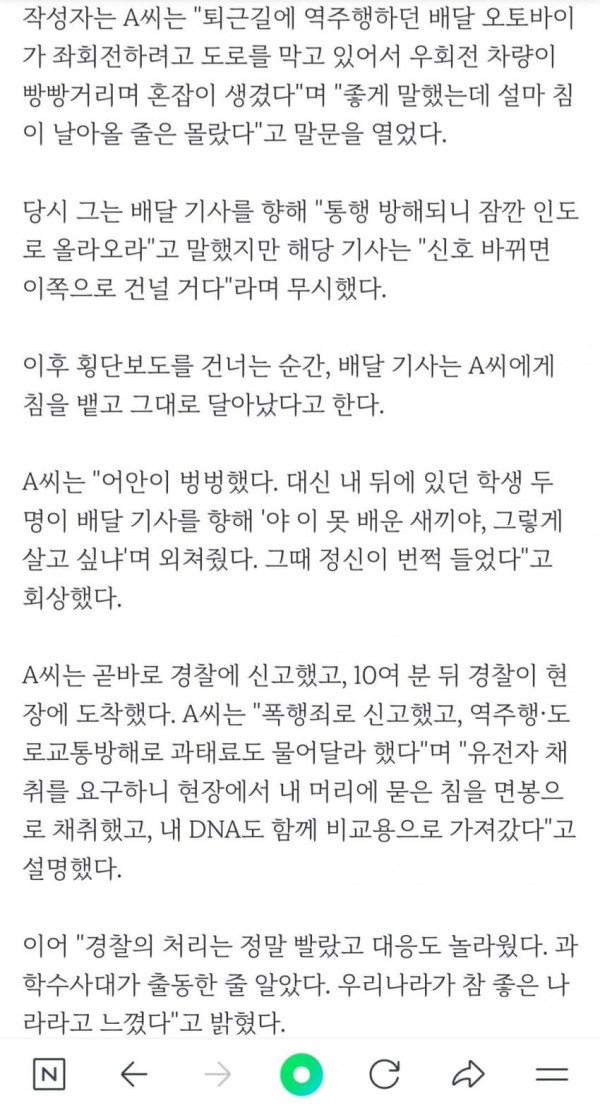 작성자는 A씨는 "퇴근길에 역주행하던 배달 오토바이가 좌회전하려고 도로를 막고 있어서 우회전 차량이 빵빵거리며 혼잡이 생겼다"며 "좋게 말했는데 설마 침이 날아올 줄은 몰랐다"고 말문을 열었다.

당시 그는 배달 기사를 향해 "통행 방해되니 잠깐 인도로 올라오라"고 말했지만 해당 기사는 "신호 바뀌면 이쪽으로 건널 거다"라며 무시했다.

이후 횡단보도를 건너는 순간, 배달 기사는 A씨에게 침을 뱉고 그대로 달아났다고 한다.

A씨는 "어안이 벙벙했다. 대신 내 뒤에 있던 학생 두 명이 배달 기사를 향해 '야 이 못 배운 새끼야, 그렇게 살고 싶냐'며 외쳐줬다. 그때 정신이 번쩍 들었다"고 회상했다.

A씨는 곧바로 경찰에 신고했고, 10여 분 뒤 경찰이 현장에 도착했다. A씨는 "폭행죄로 신고했고, 역주행·도로교통방해로 과태료도 물어달라 했다"며 "유전자 채취를 요구하니 현장에서 내 머리에 묻은 침을 면봉으로 채취했고, 내 DNA도 함께 비교용으로 가져갔다"고 설명했다.

이어 "경찰의 처리는 정말 빨랐고 대응도 놀라웠다. 과학수사대가 출동한 줄 알았다. 우리나라가 참 좋은 나라라고 느꼈다"고 밝혔다.

N